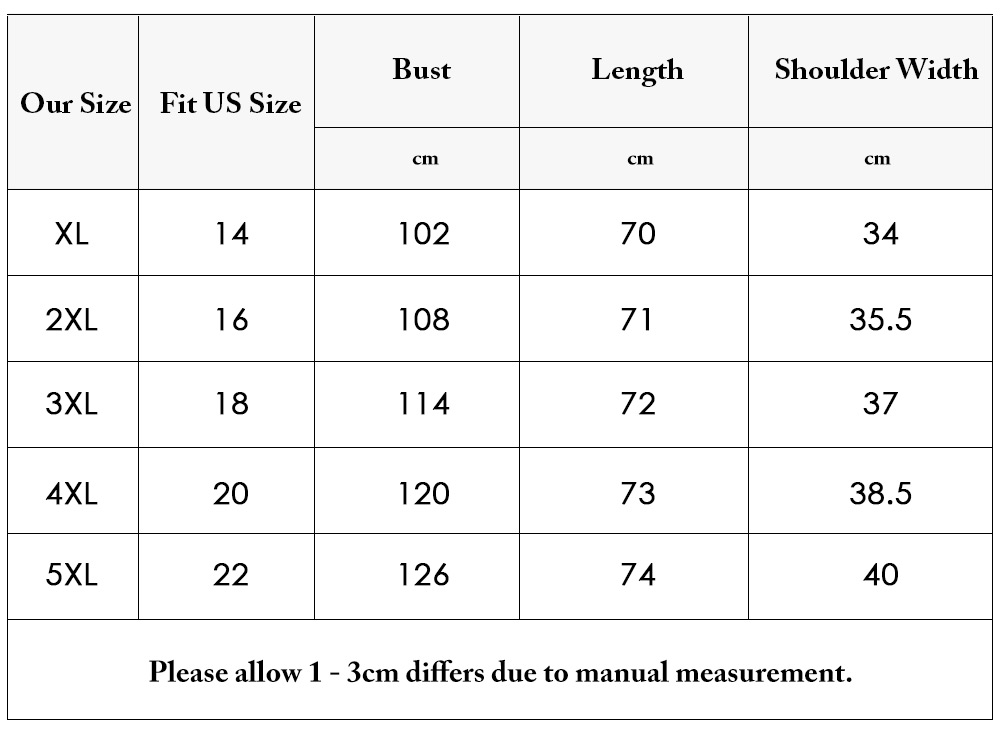 | Our Size | Fit US Size | Bust | Length | Shoulder Width |
|---|---|---|---|---|
| | | cm | cm | cm |
| XL | 14 | 102 | 70 | 34 |
| 2XL | 16 | 108 | 71 | 35.5 |
| 3XL | 18 | 114 | 72 | 37 |
| 4XL | 20 | 120 | 73 | 38.5 |
| 5XL | 22 | 126 | 74 | 40 |

Please allow 1 - 3cm differs due to manual measurement.